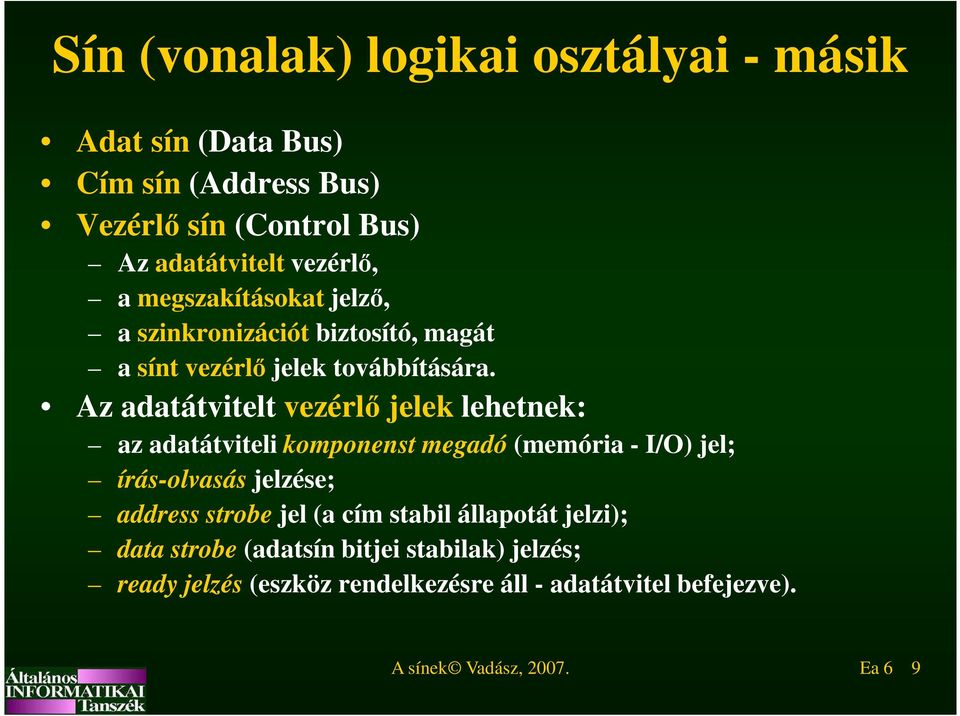 Sín (vonalak) logikai osztályai - másik

• Adat sín (Data Bus)
• Cím sín (Address Bus)
• Vezérlő sín (Control Bus)
– Az adatátvitelt vezérlő,
– a megszakításokat jelző,
– a szinkronizációt biztosító, magát
– a sínt vezérlő jelek továbbítására.
• Az adatátvitelt vezérlő jelek lehetnek:
– az adatátviteli komponenst megadó (memória - I/O) jel;
– írás-olvasás jelzése;
– address strobe jel (a cím stabil állapotát jelzi);
– data strobe (adatsín bitjei stabilak) jelzés;
– ready jelzés (eszköz rendelkezésre áll - adatátvitel befejezve).

Általános INFORMATIKAI Tanszék

A sínek© Vadász, 2007.

Ea 6 9